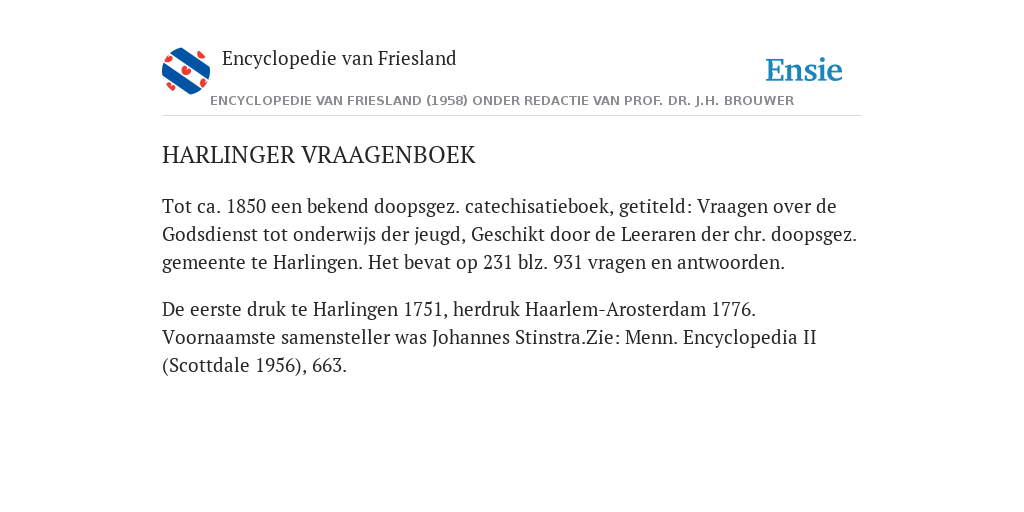 Encyclopedie van Friesland

Ensie

ENCYCLOPEDIE VAN FRIESLAND (1958) ONDER REDACTIE VAN PROF. DR. J.H. BROUWER

HARLINGER VRAAGENBOEK

Tot ca. 1850 een bekend doopsgez. catechisatieboek, getiteld: Vraagen over de Godsdienst tot onderwijs der jeugd, Geschikt door de Leeraren der chr. doopsgez. gemeente te Harlingen. Het bevat op 231 blz. 931 vragen en antwoorden.

De eerste druk te Harlingen 1751, herdruk Haarlem-Arosterdam 1776. Voornaamste samensteller was Johannes Stinstra.Zie: Menn. Encyclopedia II (Scottdale 1956), 663.